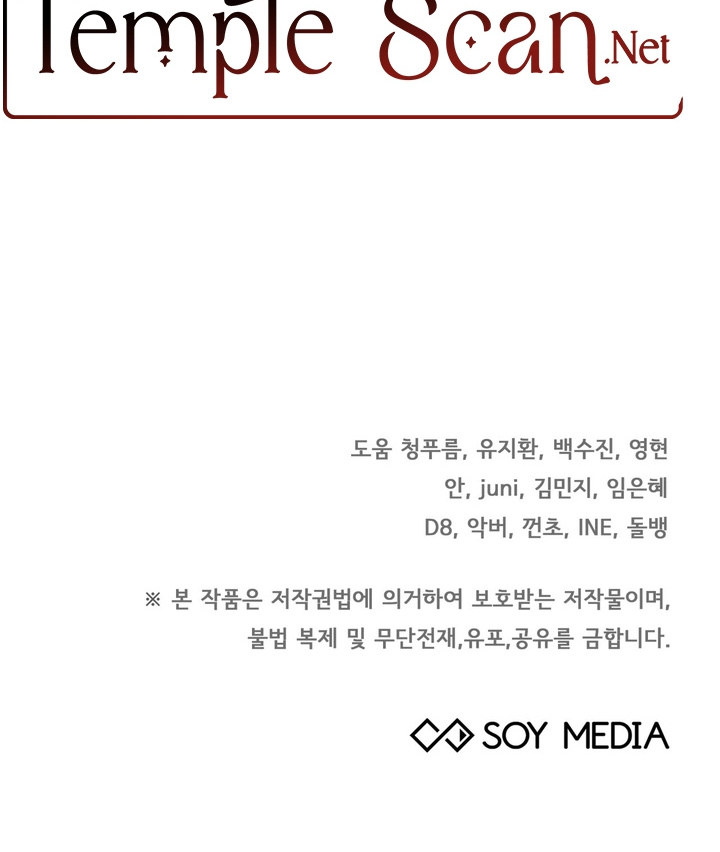 Temple Scan.Net

도움 청푸름, 유지환, 백수진, 영현
안, juni, 김민지, 임은혜
D8, 악버, 껀초, INE, 돌뱅

※ 본 작품은 저작권법에 의거하여 보호받는 저작물이며,
불법 복제 및 무단전재,유포,공유를 금합니다.

SOY MEDIA